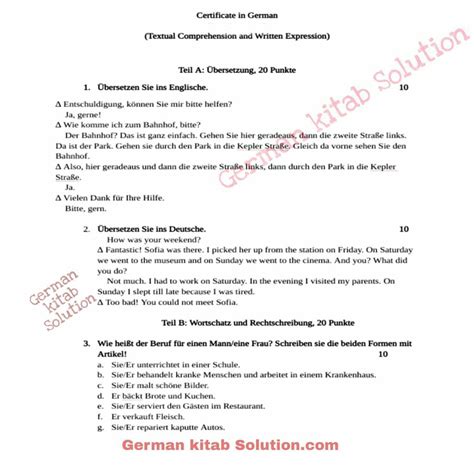 Certificate in German

(Textual Comprehension and Written Expression)

Teil A: Übersetzung, 20 Punkte

1. Übersetzen Sie ins Englische. 10

Δ Entschuldigung, können Sie mir bitte helfen?
Ja, gerne!
Δ Wie komme ich zum Bahnhof, bitte?
Der Bahnhof? Das ist ganz einfach. Gehen Sie hier geradeaus, dann die zweite Straße links. Da ist der Park. Gehen sie durch den Park in die Kepler Straße. Gleich da vorne sehen Sie den Bahnhof.
Δ Also, hier geradeaus und dann die zweite Straße links, dann durch den Park in die Kepler Straße.
Ja.
Δ Vielen Dank für Ihre Hilfe.
Bitte, gern.

German kitab Solution

2. Übersetzen Sie ins Deutsche. 10
How was your weekend?
Δ Fantastic! Sofia was there. I picked her up from the station on Friday. On Saturday we went to the museum and on Sunday we went to the cinema. And you? What did you do?
Not much. I had to work on Saturday. In the evening I visited my parents. On Sunday I slept till late because I was tired.
Δ Too bad! You could not meet Sofia.

German kitab Solution

Teil B: Wortschatz und Rechtschreibung, 20 Punkte

3. Wie heißt der Beruf für einen Mann/eine Frau? Schreiben sie die beiden Formen mit Artikel! 10
a. Sie/Er unterrichtet in einer Schule.
b. Sie/Er behandelt kranke Menschen und arbeitet in einem Krankenhaus.
c. Sie/Er malt schöne Bilder.
d. Er bäckt Brote und Kuchen.
e. Sie/Er serviert den Gästen im Restaurant.
f. Er verkauft Fleisch.
g. Sie/Er repariert kaputte Autos.

German kitab Solution.com